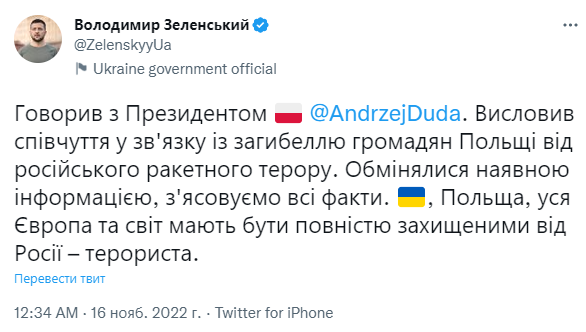 Володимир Зеленський
@ZelenskyyUa
Ukraine government official

Говорив з Президентом @AndrzejDuda. Висловив співчуття у зв'язку із загибеллю громадян Польщі від російського ракетного терору. Обмінялися наявною інформацією, з'ясовуємо всі факти. , Польща, уся Європа та світ мають бути повністю захищеними від Росії – терориста.

Перевести твит

12:34 AM · 16 нояб. 2022 г. · Twitter for iPhone